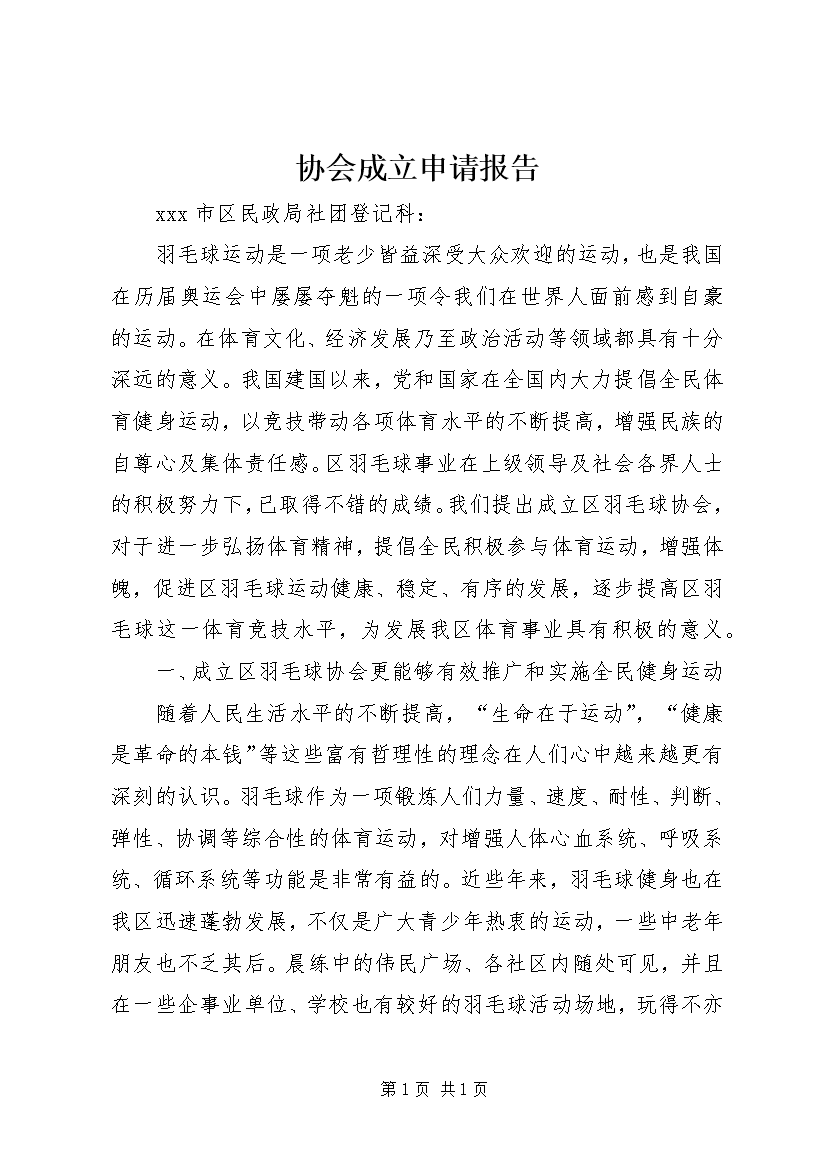 协会成立申请报告

xxx 市区民政局社团登记科：

羽毛球运动是一项老少皆益深受大众欢迎的运动，也是我国在历届奥运会中屡屡夺魁的一项令我们在世界人面前感到自豪的运动。在体育文化、经济发展乃至政治活动等领域都具有十分深远的意义。我国建国以来，党和国家在全国内大力提倡全民体育健身运动，以竞技带动各项体育水平的不断提高，增强民族的自尊心及集体责任感。区羽毛球事业在上级领导及社会各界人士的积极努力下，已取得不错的成绩。我们提出成立区羽毛球协会，对于进一步弘扬体育精神，提倡全民积极参与体育运动，增强体魄，促进区羽毛球运动健康、稳定、有序的发展，逐步提高区羽毛球这一体育竞技水平，为发展我区体育事业具有积极的意义。

一、成立区羽毛球协会更能够有效推广和实施全民健身运动

随着人民生活水平的不断提高，“生命在于运动”，“健康是革命的本钱”等这些富有哲理性的理念在人们心中越来越更有深刻的认识。羽毛球作为一项锻炼人们力量、速度、耐性、判断、弹性、协调等综合性的体育运动，对增强人体心血系统、呼吸系统、循环系统等功能是非常有益的。近些年来，羽毛球健身也在我区迅速蓬勃发展，不仅是广大青少年热衷的运动，一些中老年朋友也不乏其后。晨练中的伟民广场、各社区内随处可见，并且在一些企事业单位、学校也有较好的羽毛球活动场地，玩得不亦

第 1 页 共 1 页